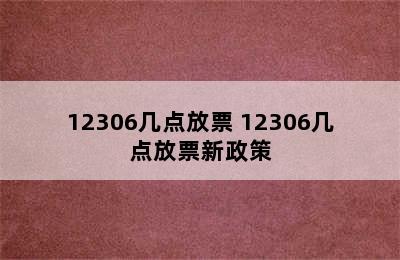 12306几点放票 12306几点放票新政策